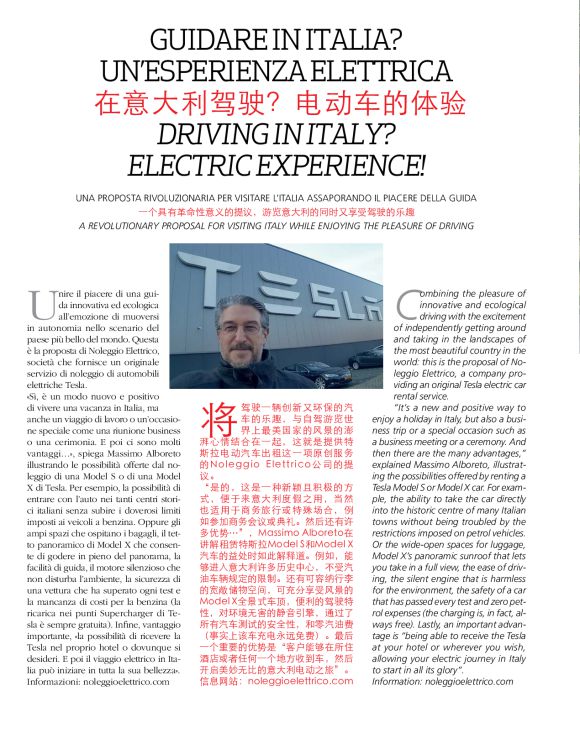 GUIDARE IN ITALIA? UN'ESPERIENZA ELETTRICA
在意大利驾驶？电动车的体验
DRIVING IN ITALY? ELECTRIC EXPERIENCE!

UNA PROPOSTA RIVOLUZIONARIA PER VISITARE L'ITALIA ASSAPORANDO IL PIACERE DELLA GUIDA
一个具有革命性意义的提议，游览意大利的同时又享受驾驶的乐趣
A REVOLUTIONARY PROPOSAL FOR VISITING ITALY WHILE ENJOYING THE PLEASURE OF DRIVING

TESLA

Unire il piacere di una guida innovativa ed ecologica all'emozione di muoversi in autonomia nello scenario del paese più bello del mondo. Questa è la proposta di Noleggio Elettrico, società che fornisce un originale servizio di noleggio di automobili elettriche Tesla.

«Sì, è un modo nuovo e positivo di vivere una vacanza in Italia, ma anche un viaggio di lavoro o un'occasione speciale come una riunione business o una cerimonia. E poi ci sono molti vantaggi...», spiega Massimo Alboreto illustrando le possibilità offerte dal noleggio di una Model S o di una Model X di Tesla. Per esempio, la possibilità di entrare con l'auto nei tanti centri storici italiani senza subire i doverosi limiti imposti ai veicoli a benzina. Oppure gli ampi spazi che ospitano i bagagli, il tetto panoramico di Model X che consente di godere in pieno del panorama, la facilità di guida, il motore silenzioso che non disturba l'ambiente, la sicurezza di una vettura che ha superato ogni test e la mancanza di costi per la benzina (la ricarica nei punti Supercharger di Tesla è sempre gratuita). Infine, vantaggio importante, «la possibilità di ricevere la Tesla nel proprio hotel o dovunque si desideri. E poi il viaggio elettrico in Italia può iniziare in tutta la sua bellezza». Informazioni: noleggioelettrico.com

将驾驶一辆创新又环保的汽车的乐趣，与自驾游览世界上最美国家的风景的澎湃心情结合在一起，这就是提供特斯拉电动汽车出租这一项原创服务的Noleggio Elettrico公司的提议。

"是的，这是一种新颖且积极的方式，便于来意大利度假之用，当然也适用于商务旅行或特殊场合，例如参加商务会议或典礼。然后还有许多优势…"，Massimo Alboreto在讲解租赁特斯拉Model S和Model X汽车的益处时如此解释道。例如，能够进入意大利许多历史中心，不受汽油车辆规定的限制。还有可容纳行李的宽敞储物空间，可充分享受风景的Model X全景式车顶，便利的驾驶特性，对环境无害的静音引擎，通过了所有汽车测试的安全性，和零汽油费（事实上该车充电永远免费）。最后一个重要的优势是"客户能够在所住酒店或者任何一个地方收到车，然后开启美妙无比的意大利电动之旅"。
信息网站：noleggioelettrico.com

Combining the pleasure of innovative and ecological driving with the excitement of independently getting around and taking in the landscapes of the most beautiful country in the world: this is the proposal of Noleggio Elettrico, a company providing an original Tesla electric car rental service.

"It's a new and positive way to enjoy a holiday in Italy, but also a business trip or a special occasion such as a business meeting or a ceremony. And then there are the many advantages," explained Massimo Alboreto, illustrating the possibilities offered by renting a Tesla Model S or Model X car. For example, the ability to take the car directly into the historic centre of many Italian towns without being troubled by the restrictions imposed on petrol vehicles. Or the wide-open spaces for luggage, Model X's panoramic sunroof that lets you take in a full view, the ease of driving, the silent engine that is harmless for the environment, the safety of a car that has passed every test and zero petrol expenses (the charging is, in fact, always free). Lastly, an important advantage is "being able to receive the Tesla at your hotel or wherever you wish, allowing your electric journey in Italy to start in all its glory".
Information: noleggioelettrico.com